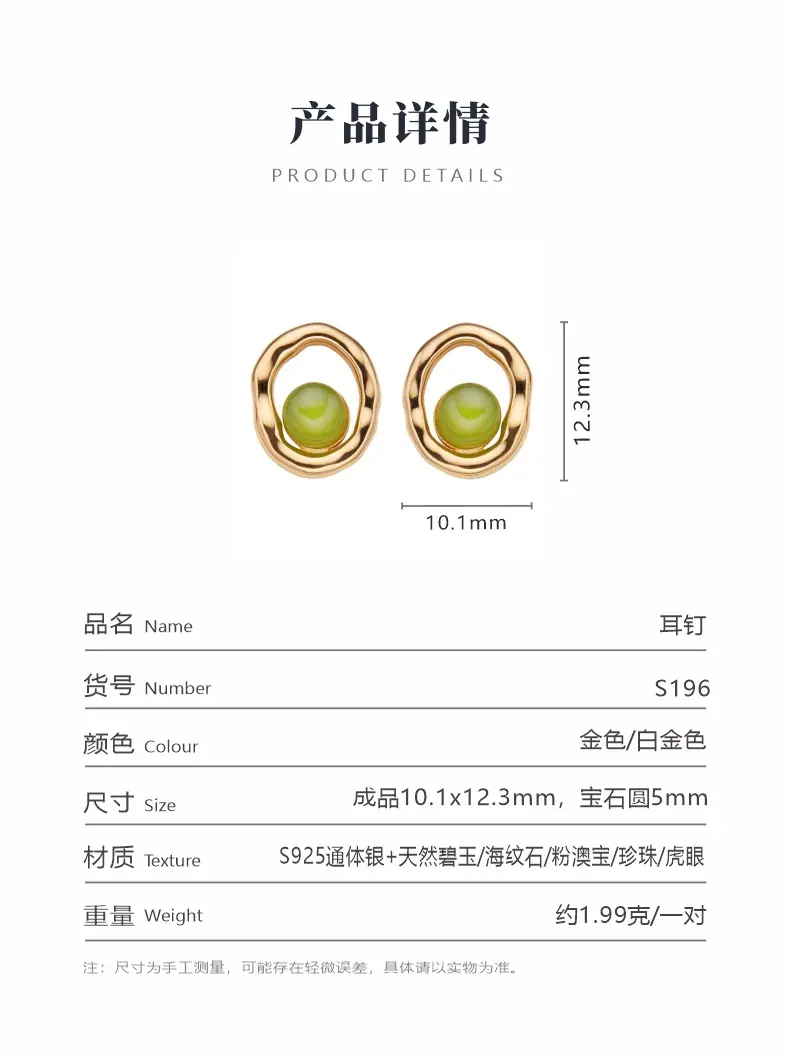 产品详情

PRODUCT DETAILS

12.3mm

10.1mm

品名 Name 耳钉

货号 Number S196

颜色 Colour 金色/白金色

尺寸 Size 成品10.1x12.3mm，宝石圆5mm

材质 Texture S925通体银+天然碧玉/海纹石/粉澳宝/珍珠/虎眼

重量 Weight 约1.99克/一对

注：尺寸为手工测量，可能存在轻微误差，具体请以实物为准。